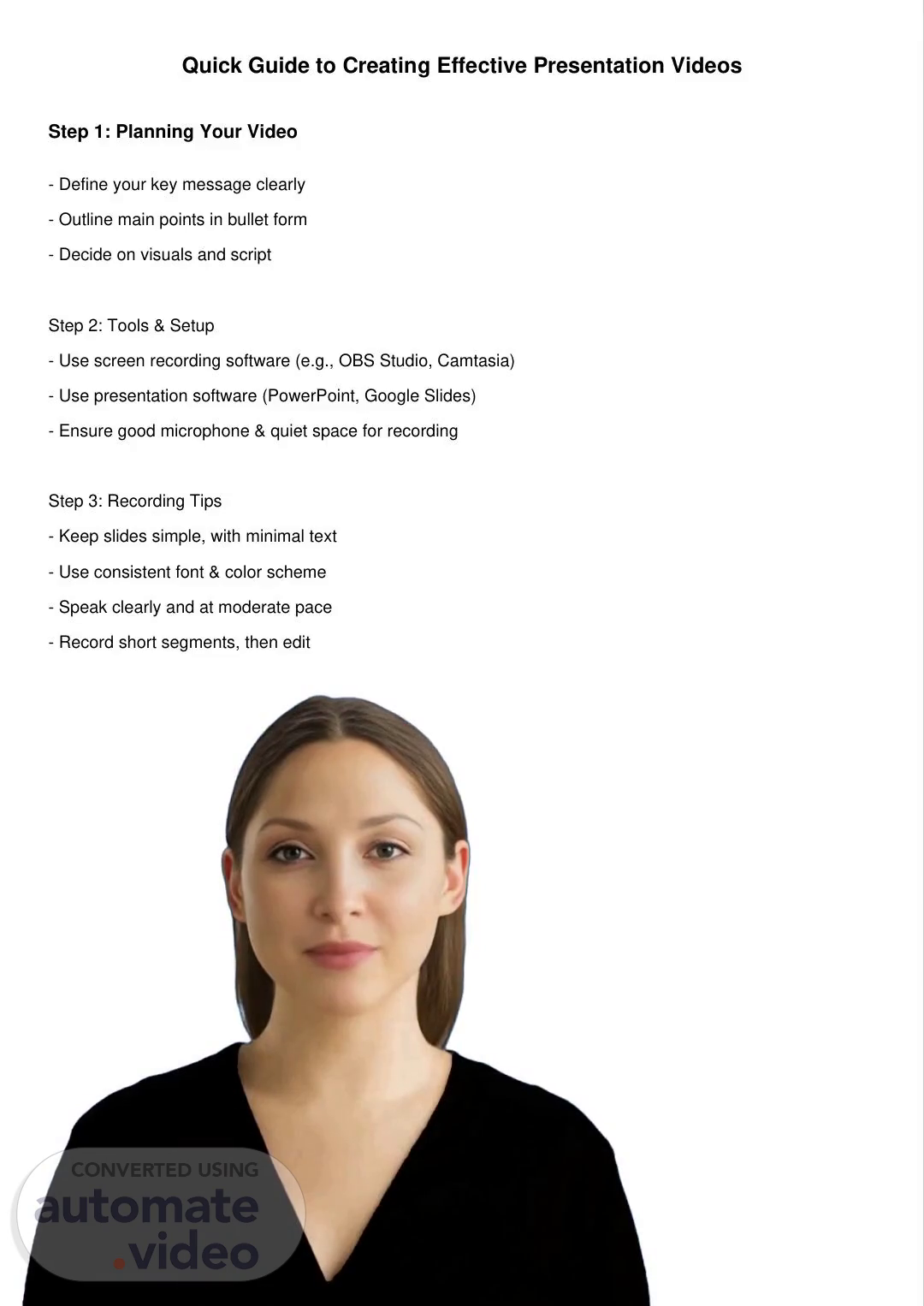 Quick Guide to Creating Effective Presentation Videos

Step 1: Planning Your Video

- Define your key message clearly

- Outline main points in bullet form

- Decide on visuals and script

Step 2: Tools & Setup

- Use screen recording software (e.g., OBS Studio, Camtasia)

- Use presentation software (PowerPoint, Google Slides)

- Ensure good microphone & quiet space for recording

Step 3: Recording Tips

- Keep slides simple, with minimal text

- Use consistent font & color scheme

- Speak clearly and at moderate pace

- Record short segments, then edit

CONVERTED USING
automate
.video